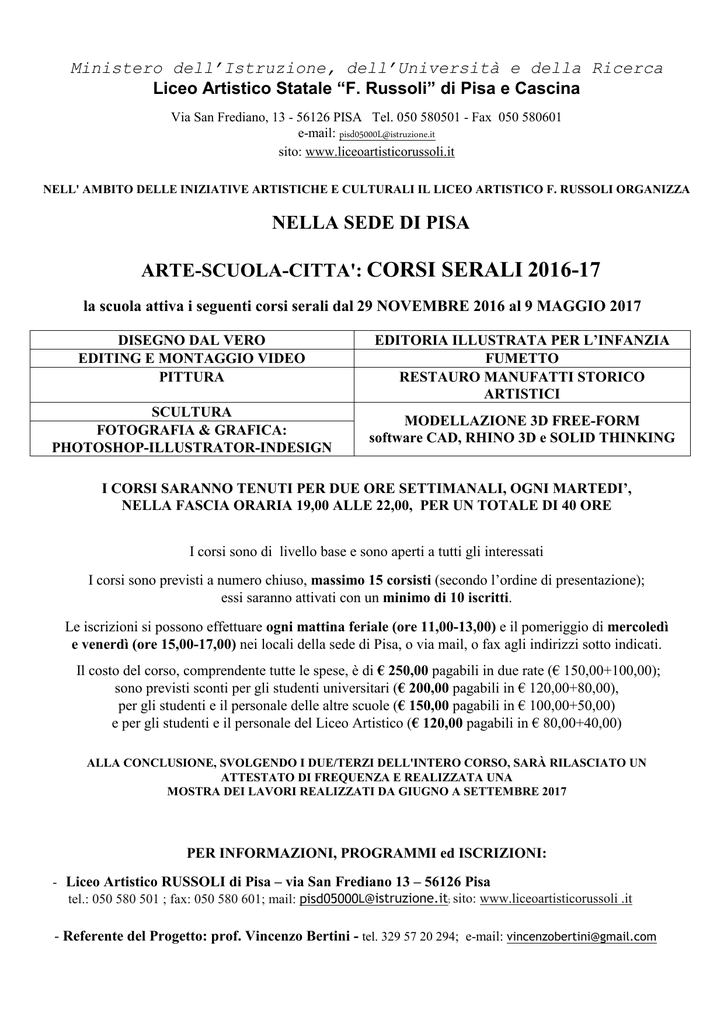 Ministero dell'Istruzione, dell'Università e della Ricerca
Liceo Artistico Statale "F. Russoli" di Pisa e Cascina

Via San Frediano, 13 - 56126 PISA Tel. 050 580501 - Fax 050 580601
e-mail: pisd05000L@istruzione.it
sito: www.liceoartisticorussoli.it

NELL' AMBITO DELLE INIZIATIVE ARTISTICHE E CULTURALI IL LICEO ARTISTICO F. RUSSOLI ORGANIZZA

NELLA SEDE DI PISA

ARTE-SCUOLA-CITTA': CORSI SERALI 2016-17

la scuola attiva i seguenti corsi serali dal 29 NOVEMBRE 2016 al 9 MAGGIO 2017

| DISEGNO DAL VERO | EDITORIA ILLUSTRATA PER L'INFANZIA |
|---|---|
| EDITING E MONTAGGIO VIDEO | FUMETTO |
| PITTURA | RESTAURO MANUFATTI STORICO ARTISTICI |
| SCULTURA | MODELLAZIONE 3D FREE-FORM software CAD, RHINO 3D e SOLID THINKING |
| FOTOGRAFIA & GRAFICA: PHOTOSHOP-ILLUSTRATOR-INDESIGN | |

I CORSI SARANNO TENUTI PER DUE ORE SETTIMANALI, OGNI MARTEDI', NELLA FASCIA ORARIA 19,00 ALLE 22,00, PER UN TOTALE DI 40 ORE

I corsi sono di livello base e sono aperti a tutti gli interessati

I corsi sono previsti a numero chiuso, massimo 15 corsisti (secondo l'ordine di presentazione); essi saranno attivati con un minimo di 10 iscritti.

Le iscrizioni si possono effettuare ogni mattina feriale (ore 11,00-13,00) e il pomeriggio di mercoledì e venerdì (ore 15,00-17,00) nei locali della sede di Pisa, o via mail, o fax agli indirizzi sotto indicati.

Il costo del corso, comprendente tutte le spese, è di € 250,00 pagabili in due rate (€ 150,00+100,00); sono previsti sconti per gli studenti universitari (€ 200,00 pagabili in € 120,00+80,00), per gli studenti e il personale delle altre scuole (€ 150,00 pagabili in € 100,00+50,00) e per gli studenti e il personale del Liceo Artistico (€ 120,00 pagabili in € 80,00+40,00)

ALLA CONCLUSIONE, SVOLGENDO I DUE/TERZI DELL'INTERO CORSO, SARÀ RILASCIATO UN ATTESTATO DI FREQUENZA E REALIZZATA UNA MOSTRA DEI LAVORI REALIZZATI DA GIUGNO A SETTEMBRE 2017

PER INFORMAZIONI, PROGRAMMI ed ISCRIZIONI:

- Liceo Artistico RUSSOLI di Pisa – via San Frediano 13 – 56126 Pisa
tel.: 050 580 501 ; fax: 050 580 601; mail: pisd05000L@istruzione.it; sito: www.liceoartisticorussoli .it

- Referente del Progetto: prof. Vincenzo Bertini - tel. 329 57 20 294; e-mail: vincenzobertini@gmail.com